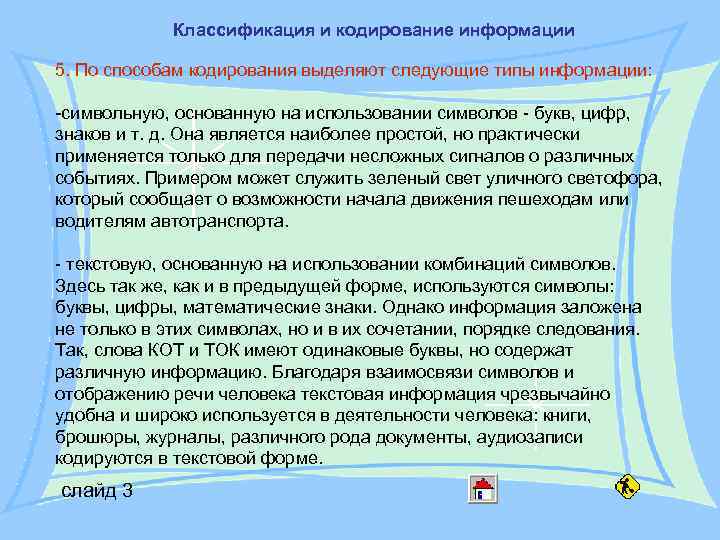 Классификация и кодирование информации

5. По способам кодирования выделяют следующие типы информации:

-символьную, основанную на использовании символов - букв, цифр, знаков и т. д. Она является наиболее простой, но практически применяется только для передачи несложных сигналов о различных событиях. Примером может служить зеленый свет уличного светофора, который сообщает о возможности начала движения пешеходам или водителям автотранспорта.

- текстовую, основанную на использовании комбинаций символов. Здесь так же, как и в предыдущей форме, используются символы: буквы, цифры, математические знаки. Однако информация заложена не только в этих символах, но и в их сочетании, порядке следования. Так, слова КОТ и ТОК имеют одинаковые буквы, но содержат различную информацию. Благодаря взаимосвязи символов и отображению речи человека текстовая информация чрезвычайно удобна и широко используется в деятельности человека: книги, брошюры, журналы, различного рода документы, аудиозаписи кодируются в текстовой форме.

слайд 3